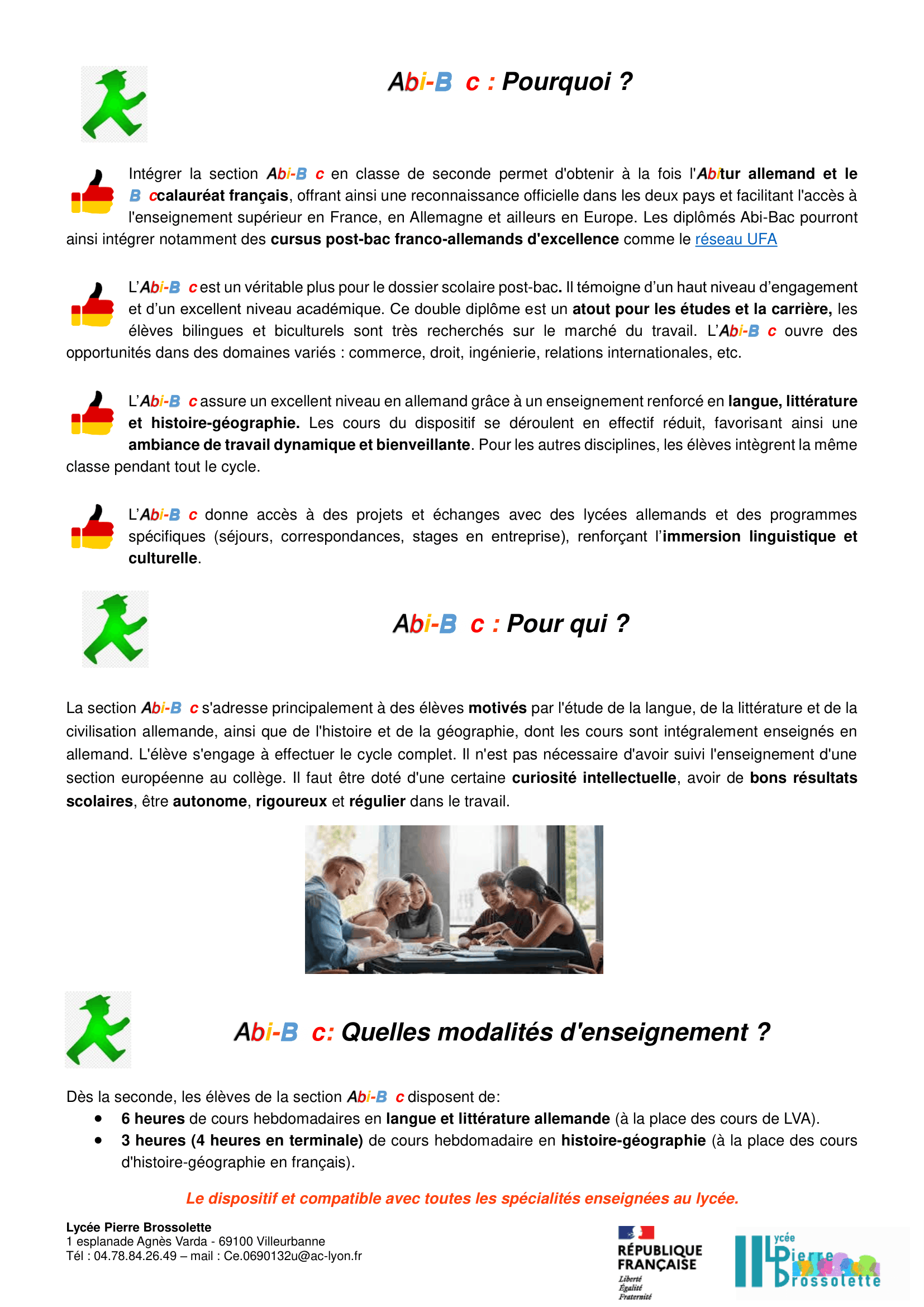 Abi-B c : Pourquoi ?

Intégrer la section Abi-B c en classe de seconde permet d'obtenir à la fois l'Abitur allemand et le B ccalauréat français, offrant ainsi une reconnaissance officielle dans les deux pays et facilitant l'accès à l'enseignement supérieur en France, en Allemagne et ailleurs en Europe. Les diplômés Abi-Bac pourront ainsi intégrer notamment des cursus post-bac franco-allemands d'excellence comme le réseau UFA

L'Abi-B c est un véritable plus pour le dossier scolaire post-bac. Il témoigne d'un haut niveau d'engagement et d'un excellent niveau académique. Ce double diplôme est un atout pour les études et la carrière, les élèves bilingues et biculturels sont très recherchés sur le marché du travail. L'Abi-B c ouvre des opportunités dans des domaines variés : commerce, droit, ingénierie, relations internationales, etc.

L'Abi-B c assure un excellent niveau en allemand grâce à un enseignement renforcé en langue, littérature et histoire-géographie. Les cours du dispositif se déroulent en effectif réduit, favorisant ainsi une ambiance de travail dynamique et bienveillante. Pour les autres disciplines, les élèves intègrent la même classe pendant tout le cycle.

L'Abi-B c donne accès à des projets et échanges avec des lycées allemands et des programmes spécifiques (séjours, correspondances, stages en entreprise), renforçant l'immersion linguistique et culturelle.

Abi-B c : Pour qui ?

La section Abi-B c s'adresse principalement à des élèves motivés par l'étude de la langue, de la littérature et de la civilisation allemande, ainsi que de l'histoire et de la géographie, dont les cours sont intégralement enseignés en allemand. L'élève s'engage à effectuer le cycle complet. Il n'est pas nécessaire d'avoir suivi l'enseignement d'une section européenne au collège. Il faut être doté d'une certaine curiosité intellectuelle, avoir de bons résultats scolaires, être autonome, rigoureux et régulier dans le travail.

Abi-B c: Quelles modalités d'enseignement ?

Dès la seconde, les élèves de la section Abi-B c disposent de:
• 6 heures de cours hebdomadaires en langue et littérature allemande (à la place des cours de LVA).
• 3 heures (4 heures en terminale) de cours hebdomadaire en histoire-géographie (à la place des cours d'histoire-géographie en français).

Le dispositif et compatible avec toutes les spécialités enseignées au lycée.

Lycée Pierre Brossolette
1 esplanade Agnès Varda - 69100 Villeurbanne
Tél : 04.78.84.26.49 – mail : Ce.0690132u@ac-lyon.fr

RÉPUBLIQUE FRANÇAISE
Liberté
Égalité
Fraternité

Lycée Pierre Brossolette